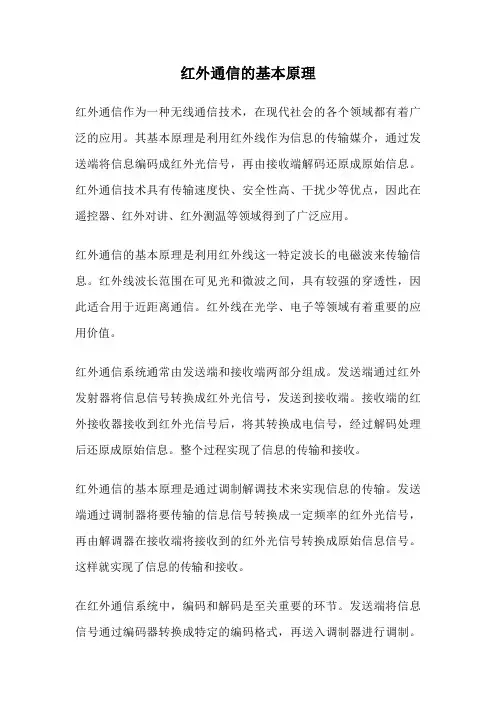 红外通信的基本原理

红外通信作为一种无线通信技术，在现代社会的各个领域都有着广泛的应用。其基本原理是利用红外线作为信息的传输媒介，通过发送端将信息编码成红外光信号，再由接收端解码还原成原始信息。红外通信技术具有传输速度快、安全性高、干扰少等优点，因此在遥控器、红外对讲、红外测温等领域得到了广泛应用。

红外通信的基本原理是利用红外线这一特定波长的电磁波来传输信息。红外线波长范围在可见光和微波之间，具有较强的穿透性，因此适合用于近距离通信。红外线在光学、电子等领域有着重要的应用价值。

红外通信系统通常由发送端和接收端两部分组成。发送端通过红外发射器将信息信号转换成红外光信号，发送到接收端。接收端的红外接收器接收到红外光信号后，将其转换成电信号，经过解码处理后还原成原始信息。整个过程实现了信息的传输和接收。

红外通信的基本原理是通过调制解调技术来实现信息的传输。发送端通过调制器将要传输的信息信号转换成一定频率的红外光信号，再由解调器在接收端将接收到的红外光信号转换成原始信息信号。这样就实现了信息的传输和接收。

在红外通信系统中，编码和解码是至关重要的环节。发送端将信息信号通过编码器转换成特定的编码格式，再送入调制器进行调制。